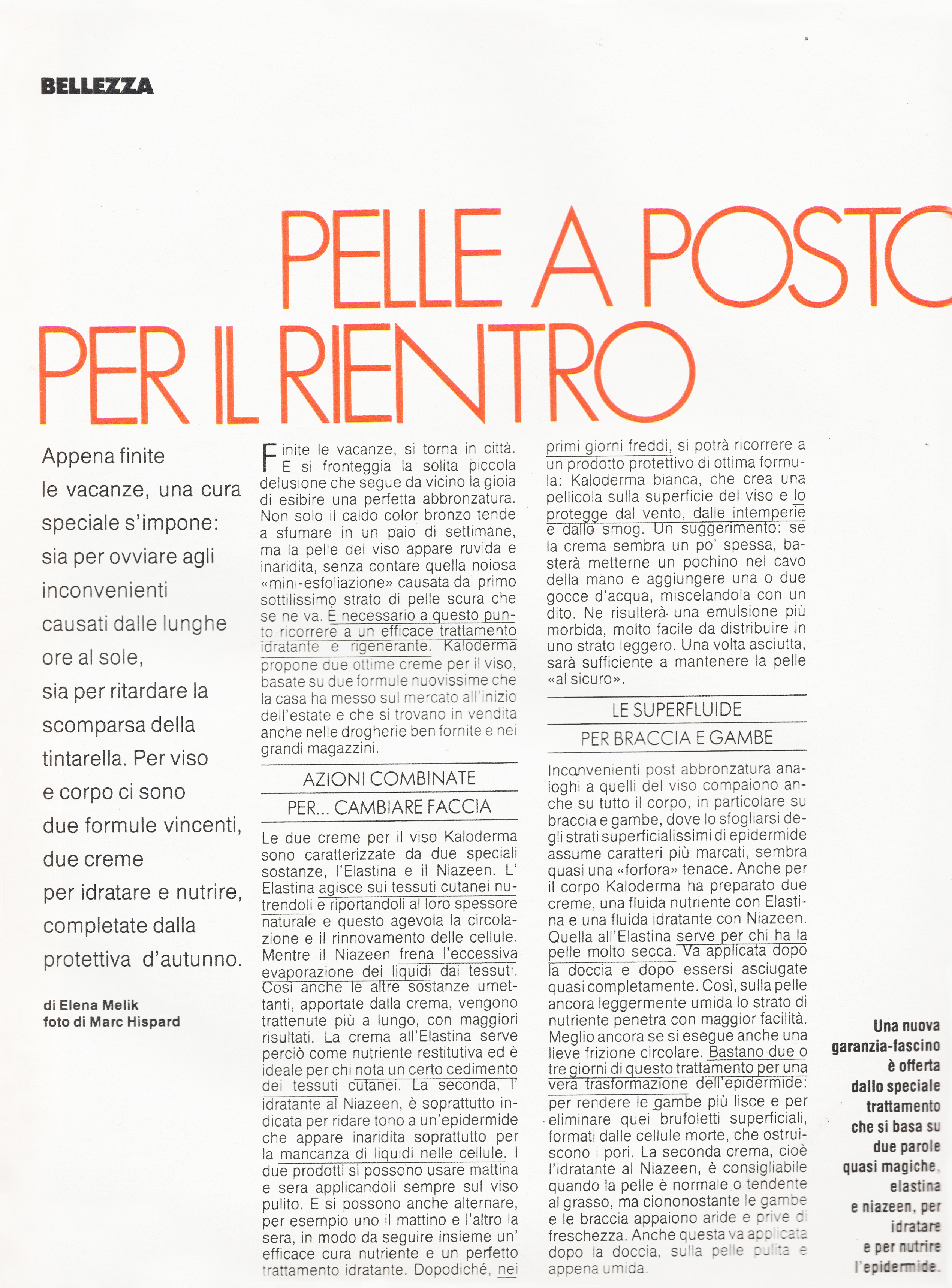 BELLEZZA

PELLE A POSTO
PER IL RIENTRO

Appena finite le vacanze, una cura speciale s'impone: sia per ovviare agli inconvenienti causati dalle lunghe ore al sole, sia per ritardare la scomparsa della tintarella. Per viso e corpo ci sono due formule vincenti, due creme per idratare e nutrire, completate dalla protettiva d'autunno.

di Elena Melik
foto di Marc Hispard

Finite le vacanze, si torna in città. E si fronteggia la solita piccola delusione che segue da vicino la gioia di esibire una perfetta abbronzatura. Non solo il caldo color bronzo tende a sfumare in un paio di settimane, ma la pelle del viso appare ruvida e inaridita, senza contare quella noiosa «mini-esfoliazione» causata dal primo sottilissimo strato di pelle scura che se ne va. È necessario a questo punto ricorrere a un efficace trattamento idratante e rigenerante. Kaloderma propone due ottime creme per il viso, basate su due formule nuovissime che la casa ha messo sul mercato all'inizio dell'estate e che si trovano in vendita anche nelle drogherie ben fornite e nei grandi magazzini.

AZIONI COMBINATE
PER... CAMBIARE FACCIA

Le due creme per il viso Kaloderma sono caratterizzate da due speciali sostanze, l'Elastina e il Niazeen. L'Elastina agisce sui tessuti cutanei nutrendoli e riportandoli al loro spessore naturale e questo agevola la circolazione e il rinnovamento delle cellule. Mentre il Niazeen frena l'eccessiva evaporazione dei liquidi dai tessuti. Così anche le altre sostanze umettanti, apportate dalla crema, vengono trattenute più a lungo, con maggiori risultati. La crema all'Elastina serve perciò come nutriente restitutiva ed è ideale per chi nota un certo cedimento dei tessuti cutanei. La seconda, l'idratante al Niazeen, è soprattutto indicata per ridare tono a un'epidermide che appare inaridita soprattutto per la mancanza di liquidi nelle cellule. I due prodotti si possono usare mattina e sera applicandoli sempre sul viso pulito. E si possono anche alternare, per esempio uno il mattino e l'altro la sera, in modo da seguire insieme un'efficace cura nutriente e un perfetto trattamento idratante. Dopodiché, nei primi giorni freddi, si potrà ricorrere a un prodotto protettivo di ottima formula: Kaloderma bianca, che crea una pellicola sulla superficie del viso e lo protegge dal vento, dalle intemperie e dallo smog. Un suggerimento: se la crema sembra un po' spessa, basterà metterne un pochino nel cavo della mano e aggiungere una o due gocce d'acqua, miscelandola con un dito. Ne risulterà una emulsione più morbida, molto facile da distribuire in uno strato leggero. Una volta asciutta, sarà sufficiente a mantenere la pelle «al sicuro».

LE SUPERFLUIDE
PER BRACCIA E GAMBE

Inconvenienti post abbronzatura analoghi a quelli del viso compaiono anche su tutto il corpo, in particolare su braccia e gambe, dove lo sfogliarsi degli strati superficialissimi di epidermide assume caratteri più marcati, sembra quasi una «forfora» tenace. Anche per il corpo Kaloderma ha preparato due creme, una fluida nutriente con Elastina e una fluida idratante con Niazeen. Quella all'Elastina serve per chi ha la pelle molto secca. Va applicata dopo la doccia e dopo essersi asciugate quasi completamente. Così, sulla pelle ancora leggermente umida lo strato di nutriente penetra con maggior facilità. Meglio ancora se si esegue anche una lieve frizione circolare. Bastano due o tre giorni di questo trattamento per una vera trasformazione dell'epidermide: per rendere le gambe più lisce e per eliminare quei brufoletti superficiali, formati dalle cellule morte, che ostruiscono i pori. La seconda crema, cioè l'idratante al Niazeen, è consigliabile quando la pelle è normale o tendente al grasso, ma ciononostante le gambe e le braccia appaiono aride e prive di freschezza. Anche questa va applicata dopo la doccia, sulla pelle pulita e appena umida.

Una nuova garanzia-fascino è offerta dallo speciale trattamento che si basa su due parole quasi magiche, elastina e niazeen, per idratare e per nutrire l'epidermide.